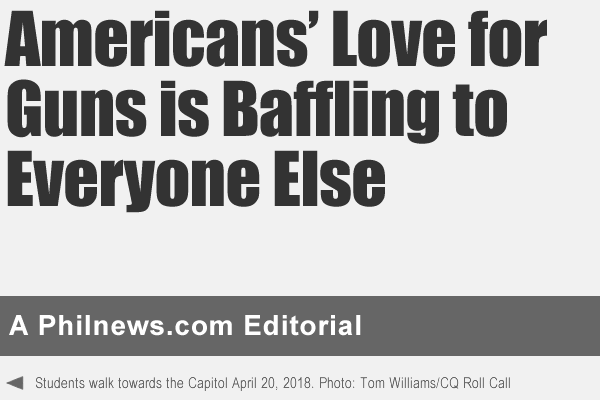 Americans' Love for Guns is Baffling to Everyone Else

A Philnews.com Editorial

◀ Students walk towards the Capitol April 20, 2018. Photo: Tom Williams/CQ Roll Call